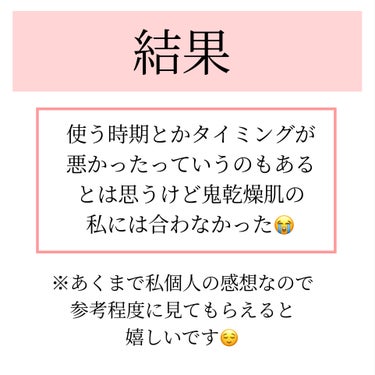 結果

使う時期とかタイミングが悪かったっていうのもあるとは思うけど鬼乾燥肌の私には合わなかった😭

※あくまで私個人の感想なので参考程度に見てもらえると嬉しいです😌